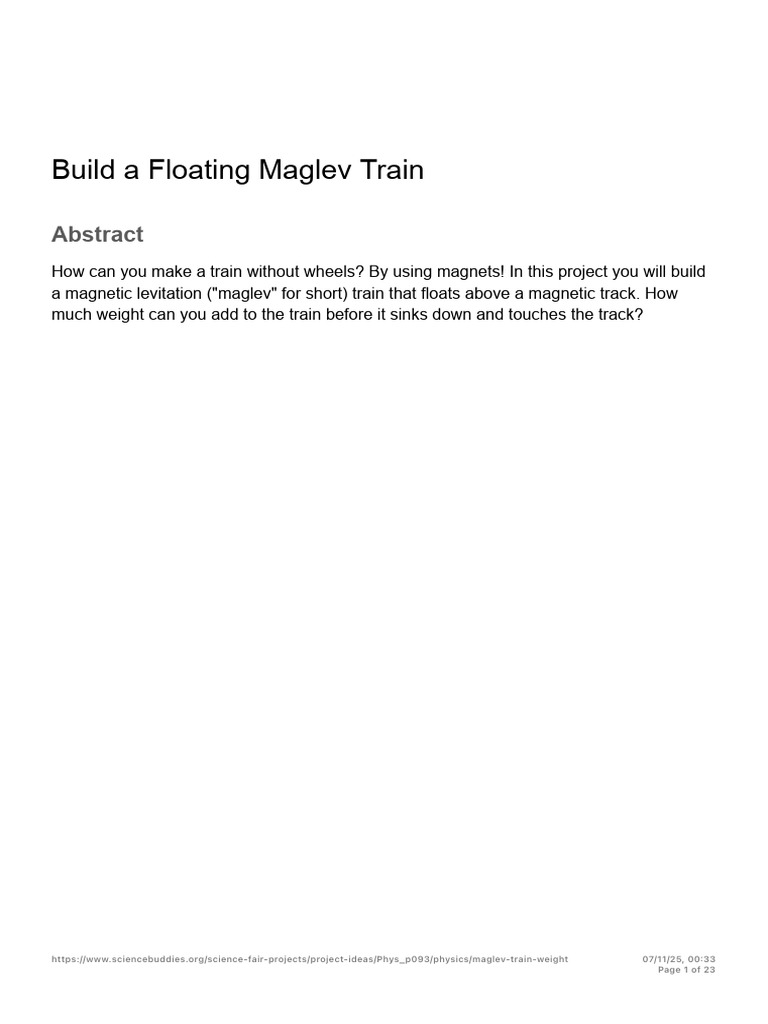 Build a Floating Maglev Train

Abstract

How can you make a train without wheels? By using magnets! In this project you will build a magnetic levitation ("maglev" for short) train that floats above a magnetic track. How much weight can you add to the train before it sinks down and touches the track?

https://www.sciencebuddies.org/science-fair-projects/project-ideas/Phys_p093/physics/maglev-train-weight

07/11/25, 00:33
Page 1 of 23